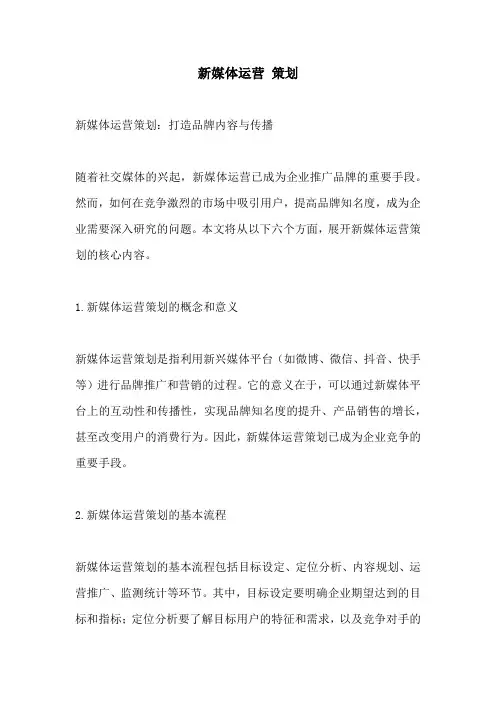 新媒体运营 策划

新媒体运营策划：打造品牌内容与传播

随着社交媒体的兴起，新媒体运营已成为企业推广品牌的重要手段。然而，如何在竞争激烈的市场中吸引用户，提高品牌知名度，成为企业需要深入研究的问题。本文将从以下六个方面，展开新媒体运营策划的核心内容。

1.新媒体运营策划的概念和意义

新媒体运营策划是指利用新兴媒体平台（如微博、微信、抖音、快手等）进行品牌推广和营销的过程。它的意义在于，可以通过新媒体平台上的互动性和传播性，实现品牌知名度的提升、产品销售的增长，甚至改变用户的消费行为。因此，新媒体运营策划已成为企业竞争的重要手段。

2.新媒体运营策划的基本流程

新媒体运营策划的基本流程包括目标设定、定位分析、内容规划、运营推广、监测统计等环节。其中，目标设定要明确企业期望达到的目标和指标；定位分析要了解目标用户的特征和需求，以及竞争对手的